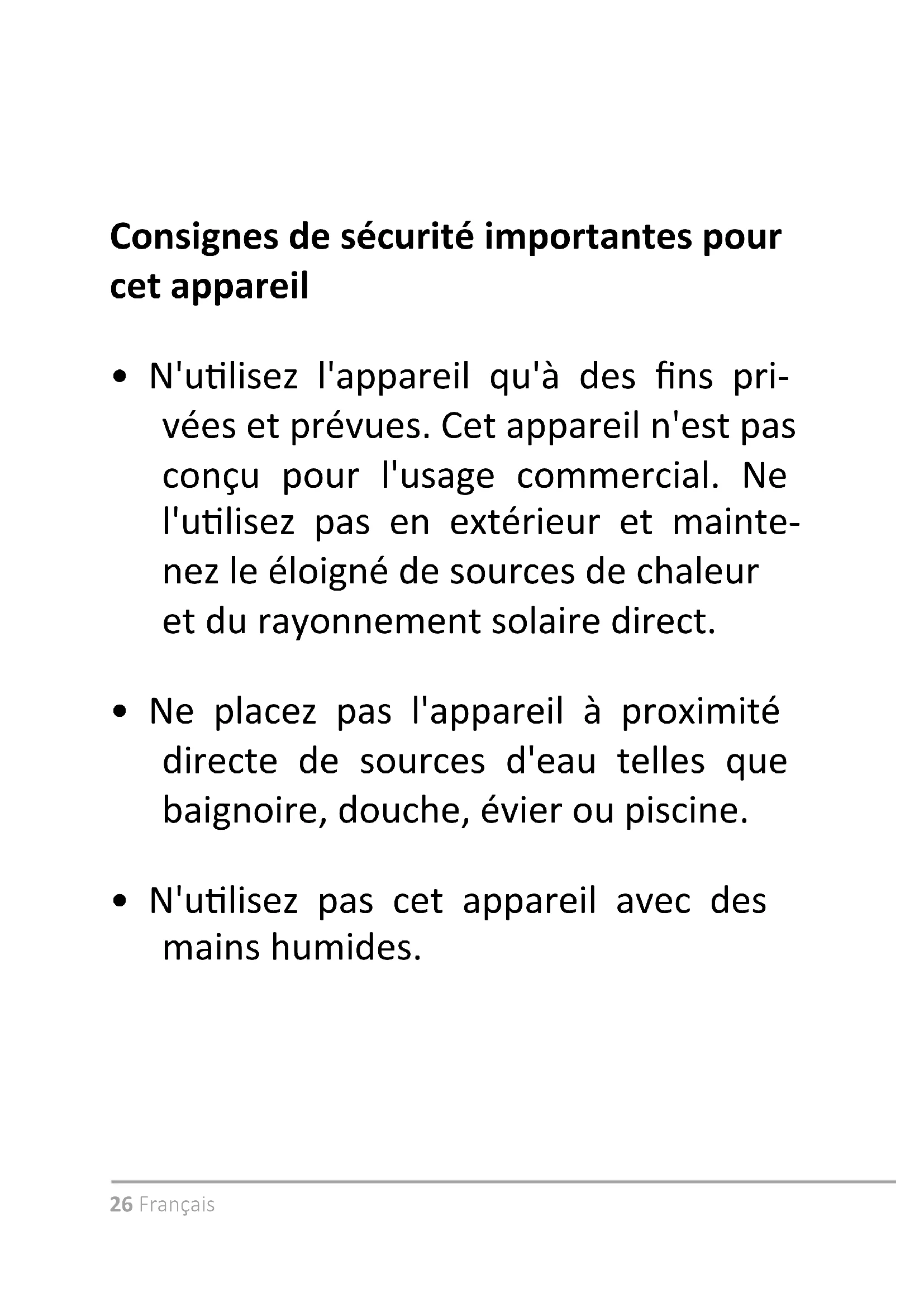 Consignes de sécurité importantes pour cet appareil

• N'utilisez l'appareil qu'à des fins privées et prévues. Cet appareil n'est pas conçu pour l'usage commercial. Ne l'utilisez pas en extérieur et maintenez le éloigné de sources de chaleur et du rayonnement solaire direct.

• Ne placez pas l'appareil à proximité directe de sources d'eau telles que baignoire, douche, évier ou piscine.

• N'utilisez pas cet appareil avec des mains humides.

26 Français